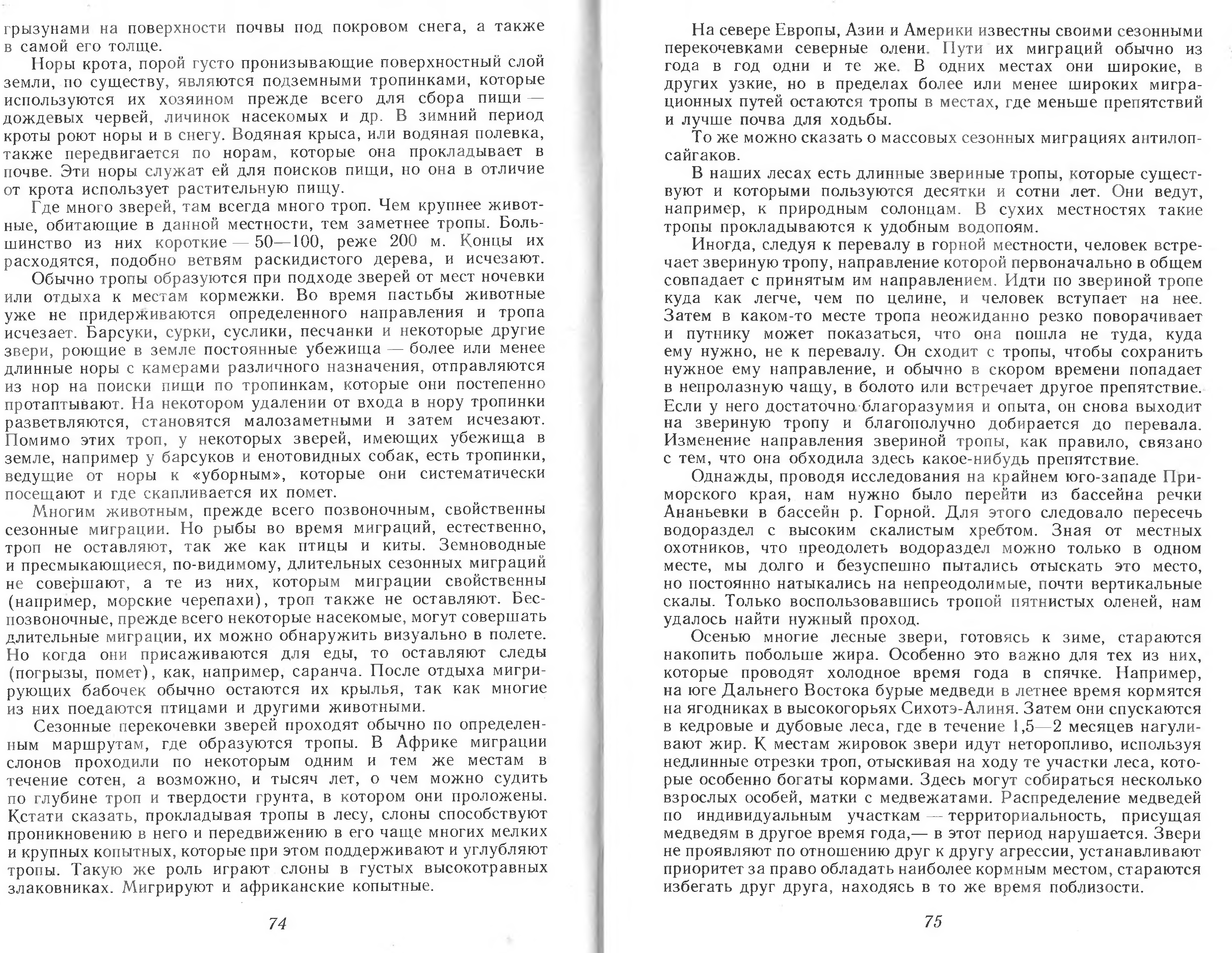 грызунами на поверхности почвы под покровом снега, а также в самой его толще.

Норы крота, порой густо пронизывающие поверхностный слой земли, по существу, являются подземными тропинками, которые используются их хозяином прежде всего для сбора пищи — дождевых червей, личинок насекомых и др. В зимний период кроты роют норы и в снегу. Водяная крыса, или водяная полевка, также передвигается по норам, которые она прокладывает в почве. Эти норы служат ей для поисков пищи, но она в отличие от крота использует растительную пищу.

Где много зверей, там всегда много троп. Чем крупнее животные, обитающие в данной местности, тем заметнее тропы. Большинство из них короткие — 50—100, реже 200 м. Концы их расходятся, подобно ветвям раскидистого дерева, и исчезают.

Обычно тропы образуются при подходе зверей от мест ночевки или отдыха к местам кормежки. Во время пастьбы животные уже не придерживаются определенного направления и тропа исчезает. Барсуки, сурки, суслики, песчанки и некоторые другие звери, роющие в земле постоянные убежища — более или менее длинные норы с камерами различного назначения, отправляются из нор на поиски пищи по тропинкам, которые они постепенно протаптывают. На некотором удалении от входа в нору тропинки разветвляются, становятся малозаметными и затем исчезают. Помимо этих троп, у некоторых зверей, имеющих убежища в земле, например у барсуков и енотовидных собак, есть тропинки, ведущие от норы к «уборным», которые они систематически посещают и где скапливается их помет.

Многим животным, прежде всего позвоночным, свойственны сезонные миграции. Но рыбы во время миграций, естественно, троп не оставляют, так же как птицы и киты. Земноводные и пресмыкающиеся, по-видимому, длительных сезонных миграций не совершают, а те из них, которым миграции свойственны (например, морские черепахи), троп также не оставляют. Беспозвоночные, прежде всего некоторые насекомые, могут совершать длительные миграции, их можно обнаружить визуально в полете. Но когда они присаживаются для еды, то оставляют следы (погрызы, помет), как, например, саранча. После отдыха мигрирующих бабочек обычно остаются их крылья, так как многие из них поедаются птицами и другими животными.

Сезонные перекочевки зверей проходят обычно по определенным маршрутам, где образуются тропы. В Африке миграции слонов проходили по некоторым одним и тем же местам в течение сотен, а возможно, и тысяч лет, о чем можно судить по глубине троп и твердости грунта, в котором они проложены. Кстати сказать, прокладывая тропы в лесу, слоны способствуют проникновению в него и передвижению в его чаще многих мелких и крупных копытных, которые при этом поддерживают и углубляют тропы. Такую же роль играют слоны в густых высокотравных злаковниках. Мигрируют и африканские копытные.

74

На севере Европы, Азии и Америки известны своими сезонными перекочевками северные олени. Пути их миграций обычно из года в год одни и те же. В одних местах они широкие, в других узкие, но в пределах более или менее широких миграционных путей остаются тропы в местах, где меньше препятствий и лучше почва для ходьбы.

То же можно сказать о массовых сезонных миграциях антилоп-сайгаков.

В наших лесах есть длинные звериные тропы, которые существуют и которыми пользуются десятки и сотни лет. Они ведут, например, к природным солонцам. В сухих местностях такие тропы прокладываются к удобным водопоям.

Иногда, следуя к перевалу в горной местности, человек встречает звериную тропу, направление которой первоначально в общем совпадает с принятым им направлением. Идти по звериной тропе куда как легче, чем по целине, и человек вступает на нее. Затем в каком-то месте тропа неожиданно резко поворачивает и путнику может показаться, что она пошла не туда, куда ему нужно, не к перевалу. Он сходит с тропы, чтобы сохранить нужное ему направление, и обычно в скором времени попадает в непролазную чащу, в болото или встречает другое препятствие. Если у него достаточно благоразумия и опыта, он снова выходит на звериную тропу и благополучно добирается до перевала. Изменение направления звериной тропы, как правило, связано с тем, что она обходила здесь какое-нибудь препятствие.

Однажды, проводя исследования на крайнем юго-западе Приморского края, нам нужно было перейти из бассейна речки Ананьевки в бассейн р. Горной. Для этого следовало пересечь водораздел с высоким скалистым хребтом. Зная от местных охотников, что преодолеть водораздел можно только в одном месте, мы долго и безуспешно пытались отыскать это место, но постоянно натыкались на непреодолимые, почти вертикальные скалы. Только воспользовавшись тропой пятнистых оленей, нам удалось найти нужный проход.

Осенью многие лесные звери, готовясь к зиме, стараются накопить побольше жира. Особенно это важно для тех из них, которые проводят холодное время года в спячке. Например, на юге Дальнего Востока бурые медведи в летнее время кормятся на ягодниках в высокогорьях Сихотэ-Алиня. Затем они спускаются в кедровые и дубовые леса, где в течение 1,5—2 месяцев нагуливают жир. К местам жировок звери идут неторопливо, используя недлинные отрезки троп, отыскивая на ходу те участки леса, которые особенно богаты кормами. Здесь могут собираться несколько взрослых особей, матки с медвежатами. Распределение медведей по индивидуальным участкам — территориальность, присущая медведям в другое время года,— в этот период нарушается. Звери не проявляют по отношению друг к другу агрессии, устанавливают приоритет за право обладать наиболее кормным местом, стараются избегать друг друга, находясь в то же время поблизости.

75